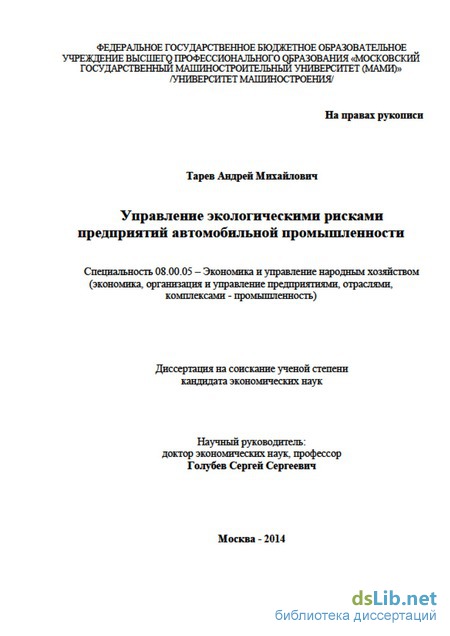 ФЕДЕРАЛЬНОЕ ГОСУДАРСТВЕННОЕ БЮДЖЕТНОЕ ОБРАЗОВАТЕЛЬНОЕ УЧРЕЖДЕНИЕ ВЫСШЕГО ПРОФЕССИОНАЛЬНОГО ОБРАЗОВАНИЯ «МОСКОВСКИЙ ГОСУДАРСТВЕННЫЙ МАШИНОСТРОИТЕЛЬНЫЙ УНИВЕРСИТЕТ (МАМИ)» /УНИВЕРСИТЕТ МАШИНОСТРОЕНИЯ/

На правах рукописи

Тарев Андрей Михайлович

Управление экологическими рисками предприятий автомобильной промышленности

Специальность 08.00.05 – Экономика и управление народным хозяйством (экономика, организация и управление предприятиями, отраслями, комплексами - промышленность)

Диссертация на соискание ученой степени кандидата экономических наук

Научный руководитель: доктор экономических наук, профессор Голубев Сергей Сергеевич

Москва - 2014

dsLib.net
библиотека диссертаций